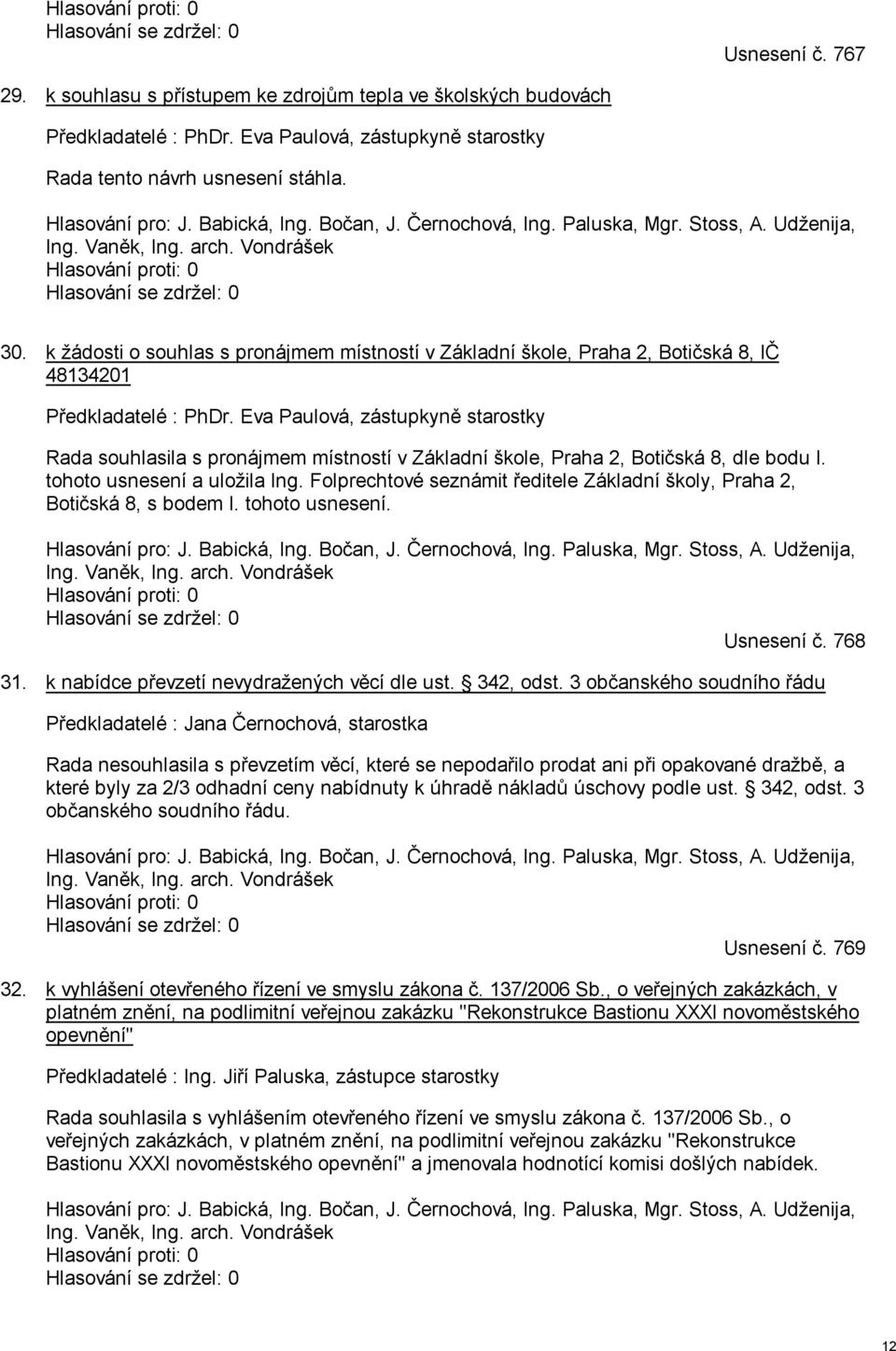 Hlasování proti: 0
Hlasování se zdržel: 0

Usnesení č. 767

29. k souhlasu s přístupem ke zdrojům tepla ve školských budovách

Předkladatelé : PhDr. Eva Paulová, zástupkyně starostky

Rada tento návrh usnesení stáhla.

Hlasování pro: J. Babická, Ing. Bočan, J. Černochová, Ing. Paluska, Mgr. Stoss, A. Udženija, Ing. Vaněk, Ing. arch. Vondrášek
Hlasování proti: 0
Hlasování se zdržel: 0

30. k žádosti o souhlas s pronájmem místností v Základní škole, Praha 2, Botičská 8, IČ 48134201

Předkladatelé : PhDr. Eva Paulová, zástupkyně starostky

Rada souhlasila s pronájmem místností v Základní škole, Praha 2, Botičská 8, dle bodu I. tohoto usnesení a uložila Ing. Folprechtové seznámit ředitele Základní školy, Praha 2, Botičská 8, s bodem I. tohoto usnesení.

Hlasování pro: J. Babická, Ing. Bočan, J. Černochová, Ing. Paluska, Mgr. Stoss, A. Udženija, Ing. Vaněk, Ing. arch. Vondrášek
Hlasování proti: 0
Hlasování se zdržel: 0

Usnesení č. 768

31. k nabídce převzetí nevydražených věcí dle ust. 342, odst. 3 občanského soudního řádu

Předkladatelé : Jana Černochová, starostka

Rada nesouhlasila s převzetím věcí, které se nepodařilo prodat ani při opakované dražbě, a které byly za 2/3 odhadní ceny nabídnuty k úhradě nákladů úschovy podle ust. 342, odst. 3 občanského soudního řádu.

Hlasování pro: J. Babická, Ing. Bočan, J. Černochová, Ing. Paluska, Mgr. Stoss, A. Udženija, Ing. Vaněk, Ing. arch. Vondrášek
Hlasování proti: 0
Hlasování se zdržel: 0

Usnesení č. 769

32. k vyhlášení otevřeného řízení ve smyslu zákona č. 137/2006 Sb., o veřejných zakázkách, v platném znění, na podlimitní veřejnou zakázku "Rekonstrukce Bastionu XXXI novoměstského opevnění"

Předkladatelé : Ing. Jiří Paluska, zástupce starostky

Rada souhlasila s vyhlášením otevřeného řízení ve smyslu zákona č. 137/2006 Sb., o veřejných zakázkách, v platném znění, na podlimitní veřejnou zakázku "Rekonstrukce Bastionu XXXI novoměstského opevnění" a jmenovala hodnotící komisi došlých nabídek.

Hlasování pro: J. Babická, Ing. Bočan, J. Černochová, Ing. Paluska, Mgr. Stoss, A. Udženija, Ing. Vaněk, Ing. arch. Vondrášek
Hlasování proti: 0
Hlasování se zdržel: 0

12